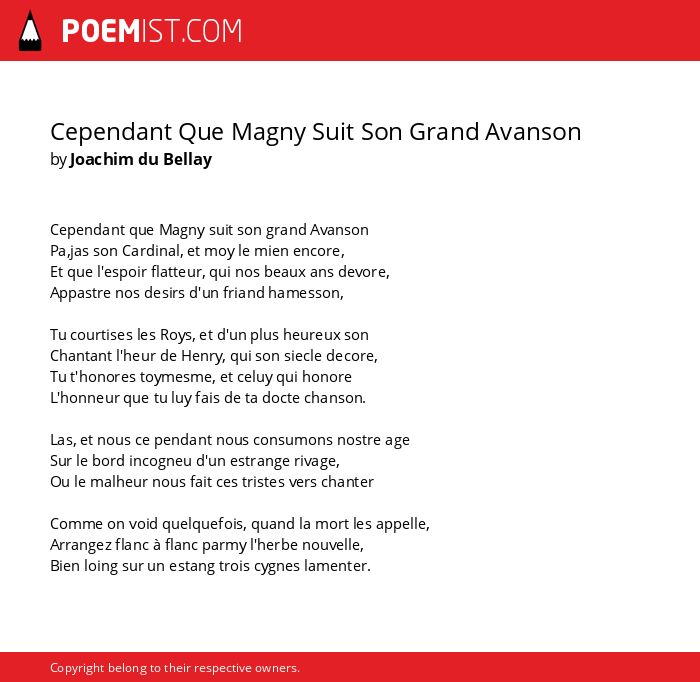 POEMIST.COM

Cependant Que Magny Suit Son Grand Avanson
by Joachim du Bellay

Cependant que Magny suit son grand Avanson
Pa,jas son Cardinal, et moy le mien encore,
Et que l'espoir flatteur, qui nos beaux ans devore,
Appastre nos desirs d'un friand hamesson,

Tu courtises les Roys, et d'un plus heureux son
Chantant l'heur de Henry, qui son siecle decore,
Tu t'honores toymesme, et celuy qui honore
L'honneur que tu luy fais de ta docte chanson.

Las, et nous ce pendant nous consumons nostre age
Sur le bord incogneu d'un estrange rivage,
Ou le malheur nous fait ces tristes vers chanter

Comme on void quelquefois, quand la mort les appelle,
Arrangez flanc à flanc parmy l'herbe nouvelle,
Bien loing sur un estang trois cygnes lamenter.

Copyright belong to their respective owners.